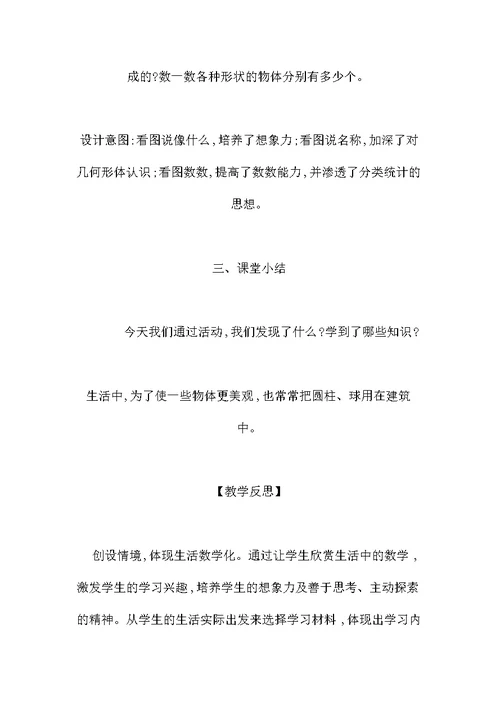 成的?数一数各种形状的物体分别有多少个。

设计意图:看图说像什么,培养了想象力;看图说名称,加深了对几何形体认识;看图数数,提高了数数能力,并渗透了分类统计的思想。

三、课堂小结

今天我们通过活动,我们发现了什么?学到了哪些知识?

生活中,为了使一些物体更美观,也常常把圆柱、球用在建筑中。

【教学反思】

创设情境,体现生活数学化。通过让学生欣赏生活中的数学,激发学生的学习兴趣,培养学生的想象力及善于思考、主动探索的精神。从学生的生活实际出发来选择学习材料,体现出学习内